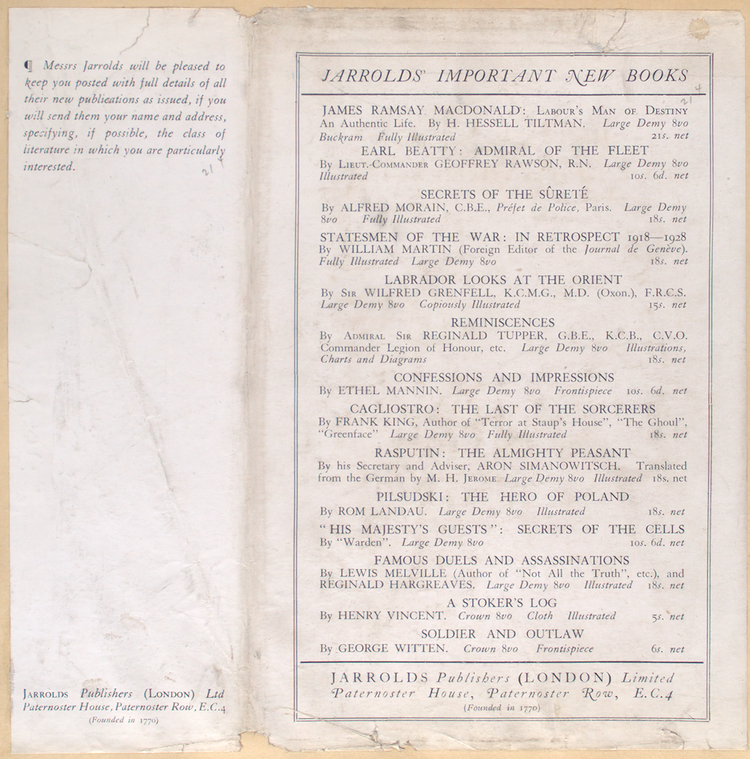 ¶ Messrs Jarrolds will be pleased to keep you posted with full details of all their new publications as issued, if you will send them your name and address, specifying, if possible, the class of literature in which you are particularly interested.

21

Jarrolds Publishers (London) Ltd
Paternoster House, Paternoster Row, E.C.4
(Founded in 1770)

JARROLDS' IMPORTANT NEW BOOKS

21

JAMES RAMSAY MACDONALD: Labour's Man of Destiny
An Authentic Life. By H. HESSELL TILTMAN. Large Demy 8vo
Buckram Fully Illustrated 21s. net

EARL BEATTY: ADMIRAL OF THE FLEET
By Lieut.-Commander GEOFFREY RAWSON, R.N. Large Demy 8vo
Illustrated 10s. 6d. net

SECRETS OF THE SÛRETÉ
By ALFRED MORAIN, C.B.E., Préfet de Police, Paris. Large Demy 8vo Fully Illustrated 18s. net

STATESMEN OF THE WAR: IN RETROSPECT 1918—1928
By WILLIAM MARTIN (Foreign Editor of the Journal de Genève). Fully Illustrated Large Demy 8vo 18s. net

LABRADOR LOOKS AT THE ORIENT
By Sir WILFRED GRENFELL, K.C.M.G., M.D. (Oxon.), F.R.C.S. Large Demy 8vo Copiously Illustrated 15s. net

REMINISCENCES
By Admiral Sir REGINALD TUPPER, G.B.E., K.C.B., C.V.O. Commander Legion of Honour, etc. Large Demy 8vo Illustrations, Charts and Diagrams 18s. net

CONFESSIONS AND IMPRESSIONS
By ETHEL MANNIN. Large Demy 8vo Frontispiece 10s. 6d. net

CAGLIOSTRO: THE LAST OF THE SORCERERS
By FRANK KING, Author of "Terror at Staup's House", "The Ghoul", "Greenface" Large Demy 8vo Fully Illustrated 18s. net

RASPUTIN: THE ALMIGHTY PEASANT
By his Secretary and Adviser, ARON SIMANOWITSCH. Translated from the German by M. H. Jerome Large Demy 8vo Illustrated 18s. net

PILSUDSKI: THE HERO OF POLAND
By ROM LANDAU. Large Demy 8vo Illustrated 18s. net

"HIS MAJESTY'S GUESTS": SECRETS OF THE CELLS
By "Warden". Large Demy 8vo 10s. 6d. net

FAMOUS DUELS AND ASSASSINATIONS
By LEWIS MELVILLE (Author of "Not All the Truth", etc.), and REGINALD HARGREAVES. Large Demy 8vo Illustrated 18s. net

A STOKER'S LOG
By HENRY VINCENT. Crown 8vo Cloth Illustrated 5s. net

SOLDIER AND OUTLAW
By GEORGE WITTEN. Crown 8vo Frontispiece 6s. net

JARROLDS Publishers (LONDON) Limited
Paternoster House, Paternoster Row, E.C.4
(Founded in 1770)